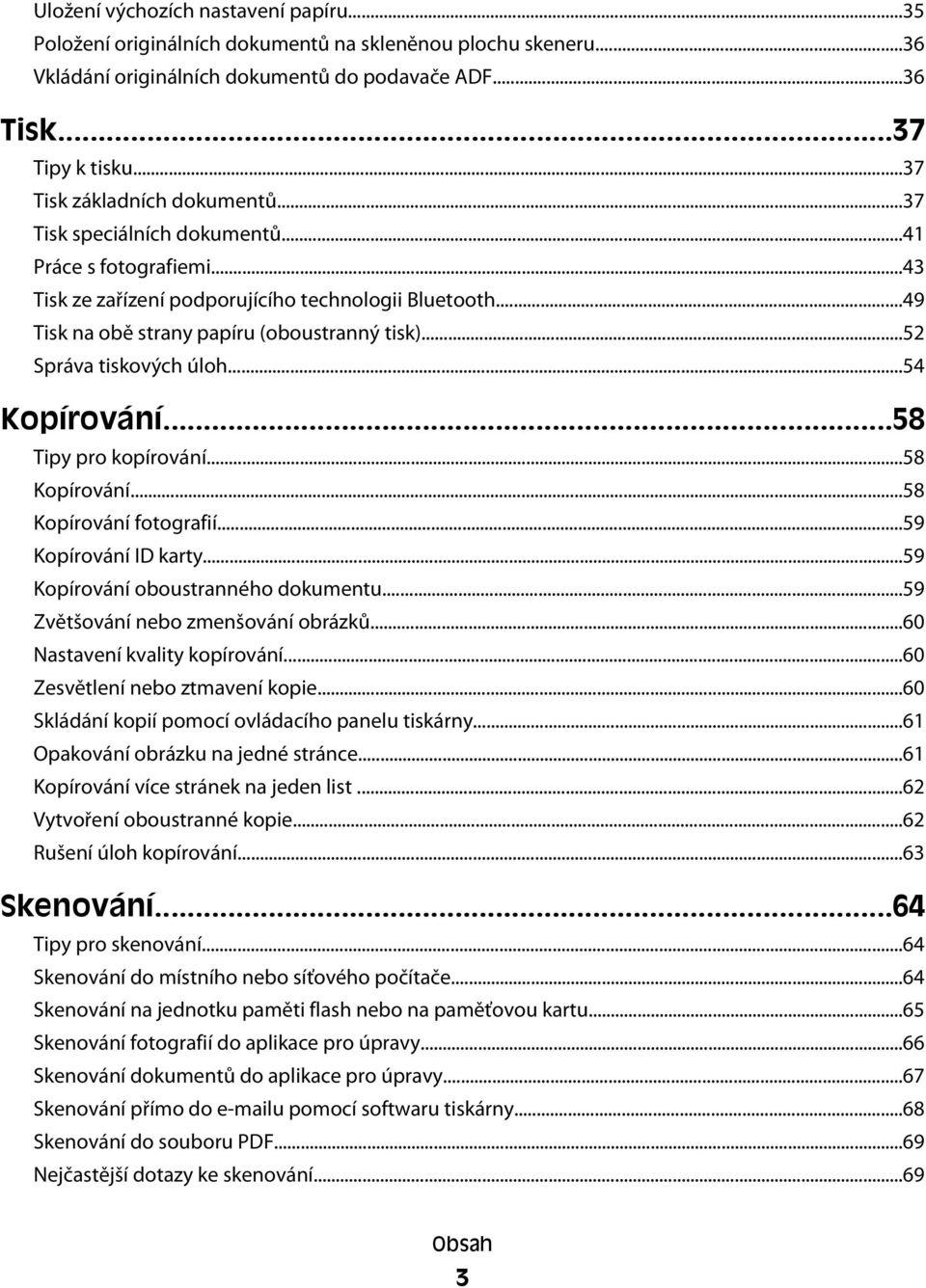 Uložení výchozích nastavení papíru...35
Položení originálních dokumentů na skleněnou plochu skeneru...36
Vkládání originálních dokumentů do podavače ADF...36

Tisk...37
Tipy k tisku...37
Tisk základních dokumentů...37
Tisk speciálních dokumentů...41
Práce s fotografiemi...43
Tisk ze zařízení podporujícího technologii Bluetooth...49
Tisk na obě strany papíru (oboustranný tisk)...52
Správa tiskových úloh...54

Kopírování...58
Tipy pro kopírování...58
Kopírování...58
Kopírování fotografií...59
Kopírování ID karty...59
Kopírování oboustranného dokumentu...59
Zvětšování nebo zmenšování obrázků...60
Nastavení kvality kopírování...60
Zesvětlení nebo ztmavení kopie...60
Skládání kopií pomocí ovládacího panelu tiskárny...61
Opakování obrázku na jedné stránce...61
Kopírování více stránek na jeden list...62
Vytvoření oboustranné kopie...62
Rušení úloh kopírování...63

Skenování...64
Tipy pro skenování...64
Skenování do místního nebo síťového počítače...64
Skenování na jednotku paměti flash nebo na paměťovou kartu...65
Skenování fotografií do aplikace pro úpravy...66
Skenování dokumentů do aplikace pro úpravy...67
Skenování přímo do e-mailu pomocí softwaru tiskárny...68
Skenování do souboru PDF...69
Nejčastější dotazy ke skenování...69

Obsah
3